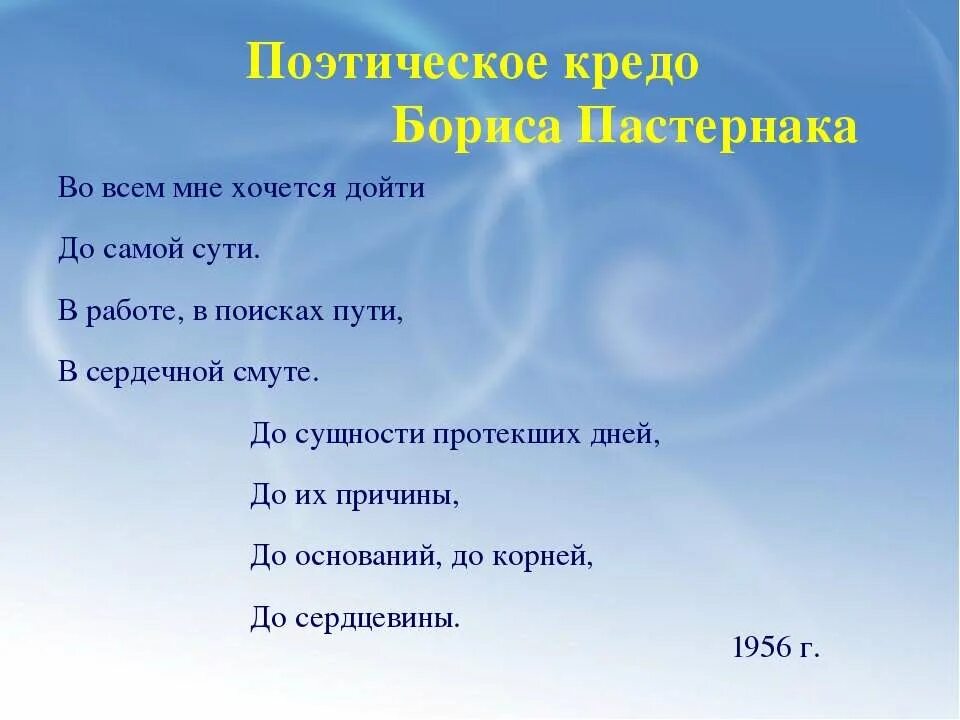 Поэтическое кредо
Бориса Пастернака

Во всем мне хочется дойти
До самой сути.
В работе, в поисках пути,
В сердечной смуте.

До сущности протекших дней,
До их причины,
До оснований, до корней,
До сердцевины.

1956 г.